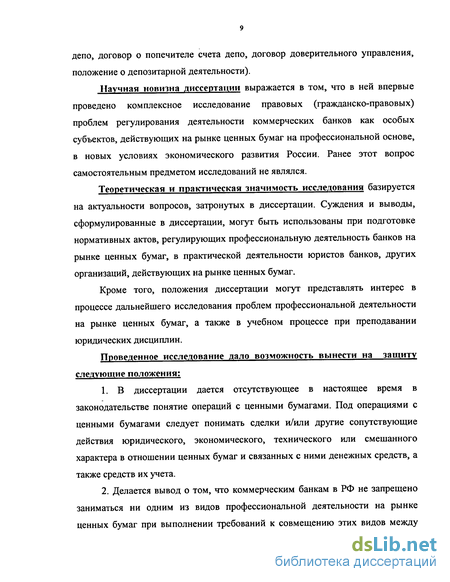 9

депо, договор о попечителе счета депо, договор доверительного управления, положение о депозитарной деятельности).

Научная новизна диссертации выражается в том, что в ней впервые проведено комплексное исследование правовых (гражданско-правовых) проблем регулирования деятельности коммерческих банков как особых субъектов, действующих на рынке ценных бумаг на профессиональной основе, в новых условиях экономического развития России. Ранее этот вопрос самостоятельным предметом исследований не являлся.

Теоретическая и практическая значимость исследования базируется на актуальности вопросов, затронутых в диссертации. Суждения и выводы, сформулированные в диссертации, могут быть использованы при подготовке нормативных актов, регулирующих профессиональную деятельность банков на рынке ценных бумаг, в практической деятельности юристов банков, других организаций, действующих на рынке ценных бумаг.

Кроме того, положения диссертации могут представлять интерес в процессе дальнейшего исследования проблем профессиональной деятельности на рынке ценных бумаг, а также в учебном процессе при преподавании юридических дисциплин.

Проведенное исследование дало возможность вынести на защиту следующие положения:

1. В диссертации дается отсутствующее в настоящее время в законодательстве понятие операций с ценными бумагами. Под операциями с ценными бумагами следует понимать сделки и/или другие сопутствующие действия юридического, экономического, технического или смешанного характера в отношении ценных бумаг и связанных с ними денежных средств, а также средств их учета.

2. Делается вывод о том, что коммерческим банкам в РФ не запрещено заниматься ни одним из видов профессиональной деятельности на рынке ценных бумаг при выполнении требований к совмещению этих видов между

dsLib.net
библиотека диссертаций